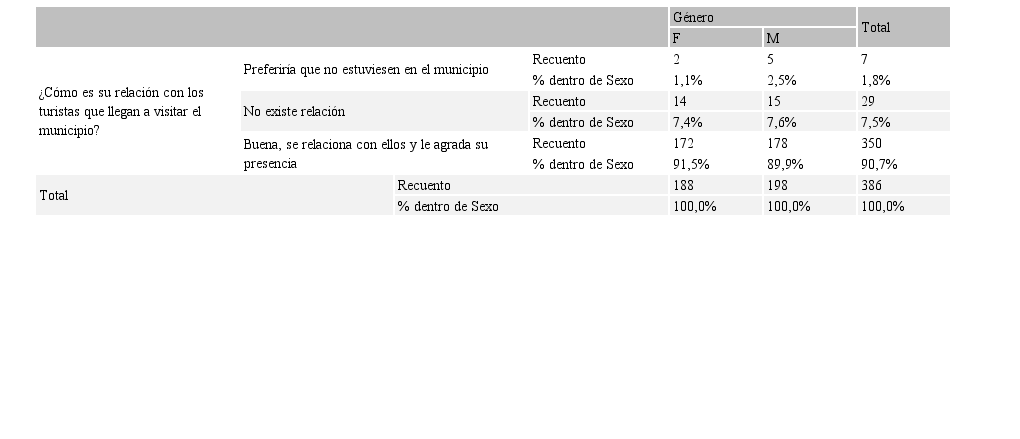 | | | | Género | | Total |
|---|---|---|---|---|---|
| | | | F | M | |
| ¿Cómo es su relación con los turistas que llegan a visitar el municipio? | Preferiría que no estuviesen en el municipio | Recuento | 2 | 5 | 7 |
| | | % dentro de Sexo | 1,1% | 2,5% | 1,8% |
| | No existe relación | Recuento | 14 | 15 | 29 |
| | | % dentro de Sexo | 7,4% | 7,6% | 7,5% |
| | Buena, se relaciona con ellos y le agrada su presencia | Recuento | 172 | 178 | 350 |
| | | % dentro de Sexo | 91,5% | 89,9% | 90,7% |
| Total | | Recuento | 188 | 198 | 386 |
| | | % dentro de Sexo | 100,0% | 100,0% | 100,0% |